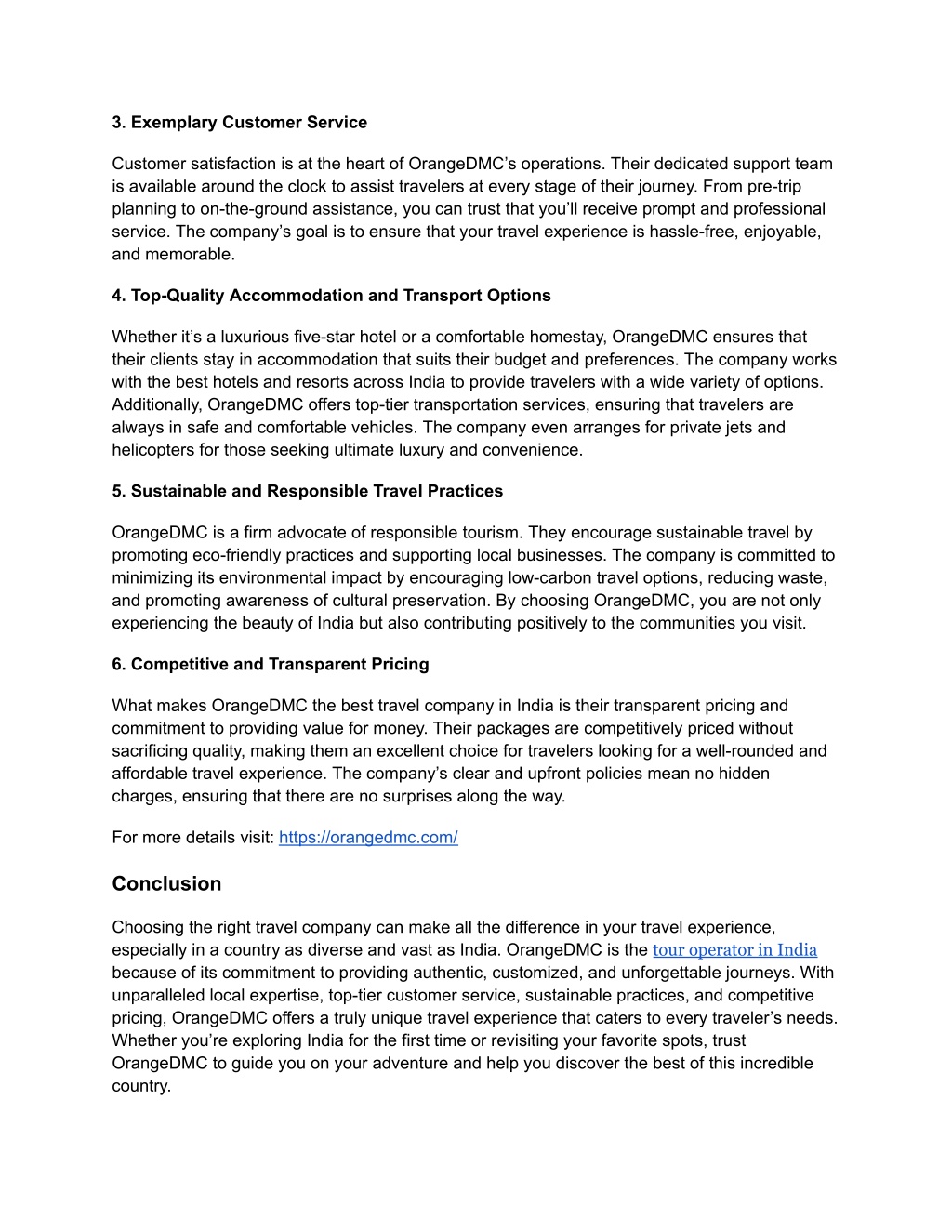 3. Exemplary Customer Service

Customer satisfaction is at the heart of OrangeDMC’s operations. Their dedicated support team is available around the clock to assist travelers at every stage of their journey. From pre-trip planning to on-the-ground assistance, you can trust that you’ll receive prompt and professional service. The company’s goal is to ensure that your travel experience is hassle-free, enjoyable, and memorable.

4. Top-Quality Accommodation and Transport Options

Whether it’s a luxurious five-star hotel or a comfortable homestay, OrangeDMC ensures that their clients stay in accommodation that suits their budget and preferences. The company works with the best hotels and resorts across India to provide travelers with a wide variety of options. Additionally, OrangeDMC offers top-tier transportation services, ensuring that travelers are always in safe and comfortable vehicles. The company even arranges for private jets and helicopters for those seeking ultimate luxury and convenience.

5. Sustainable and Responsible Travel Practices

OrangeDMC is a firm advocate of responsible tourism. They encourage sustainable travel by promoting eco-friendly practices and supporting local businesses. The company is committed to minimizing its environmental impact by encouraging low-carbon travel options, reducing waste, and promoting awareness of cultural preservation. By choosing OrangeDMC, you are not only experiencing the beauty of India but also contributing positively to the communities you visit.

6. Competitive and Transparent Pricing

What makes OrangeDMC the best travel company in India is their transparent pricing and commitment to providing value for money. Their packages are competitively priced without sacrificing quality, making them an excellent choice for travelers looking for a well-rounded and affordable travel experience. The company’s clear and upfront policies mean no hidden charges, ensuring that there are no surprises along the way.

For more details visit: https://orangedmc.com/

Conclusion

Choosing the right travel company can make all the difference in your travel experience, especially in a country as diverse and vast as India. OrangeDMC is the tour operator in India because of its commitment to providing authentic, customized, and unforgettable journeys. With unparalleled local expertise, top-tier customer service, sustainable practices, and competitive pricing, OrangeDMC offers a truly unique travel experience that caters to every traveler’s needs. Whether you’re exploring India for the first time or revisiting your favorite spots, trust OrangeDMC to guide you on your adventure and help you discover the best of this incredible country.